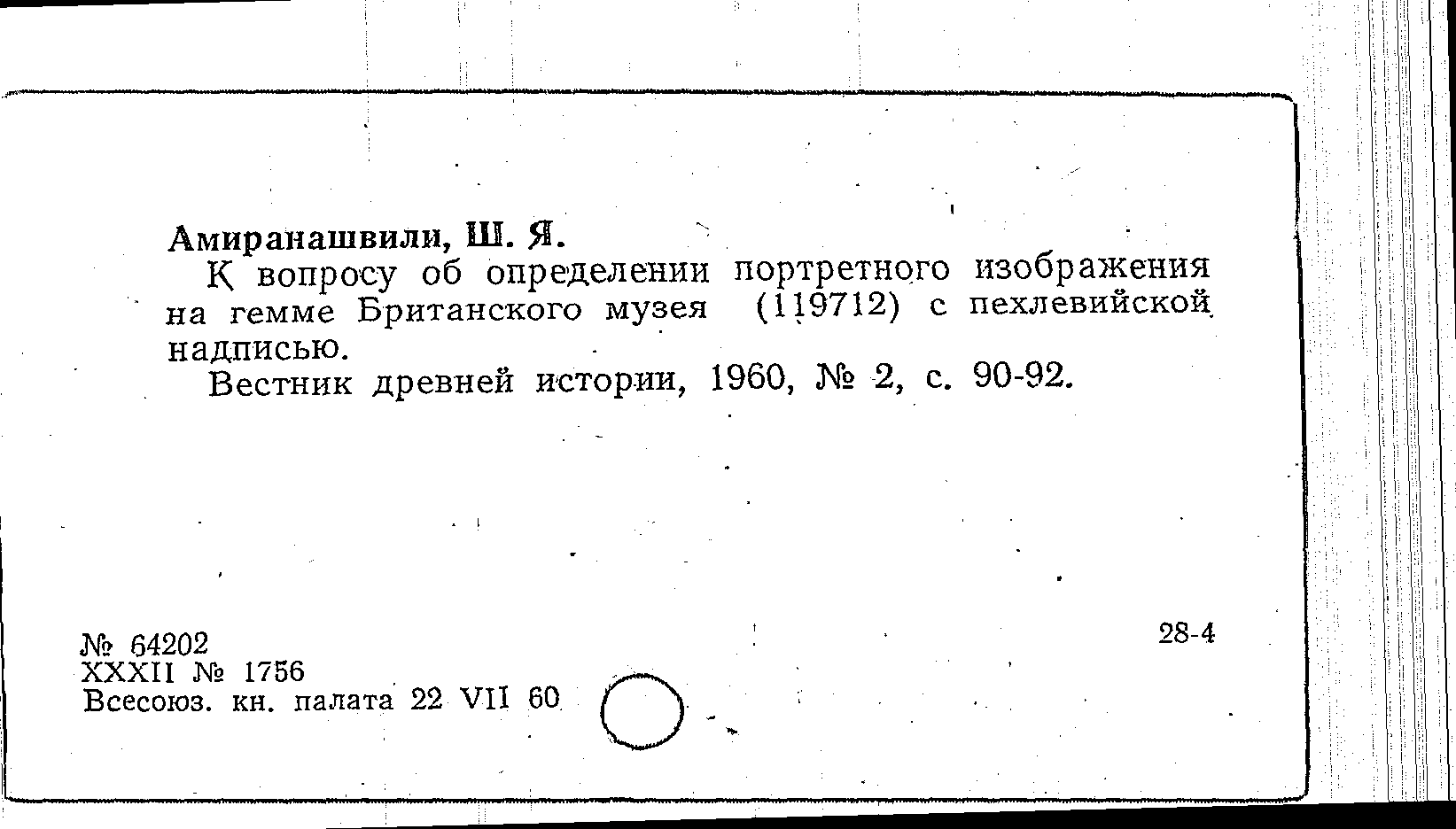 Амиранашвили, Ш. Я.

К вопросу об определении портретного изображения на гемме Британского музея (119712) с пехлевийской надписью.

Вестник древней истории, 1960, № 2, с. 90-92.

№ 64202
XXXII № 1756
Всесоюз. кн. палата 22 VII 60

28-4